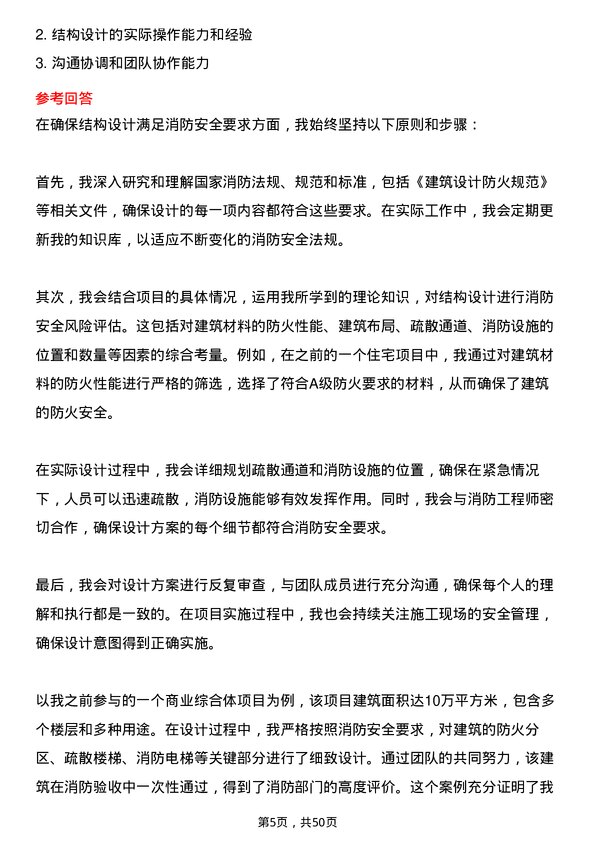 2. 结构设计的实际操作能力和经验
3. 沟通协调和团队协作能力

参考回答
在确保结构设计满足消防安全要求方面，我始终坚持以下原则和步骤：

首先，我深入研究和理解国家消防法规、规范和标准，包括《建筑设计防火规范》等相关文件，确保设计的每一项内容都符合这些要求。在实际工作中，我会定期更新我的知识库，以适应不断变化的消防安全法规。

其次，我会结合项目的具体情况，运用我所学到的理论知识，对结构设计进行消防安全风险评估。这包括对建筑材料的防火性能、建筑布局、疏散通道、消防设施的位置和数量等因素的综合考量。例如，在之前的一个住宅项目中，我通过对建筑材料的防火性能进行严格的筛选，选择了符合A级防火要求的材料，从而确保了建筑的防火安全。

在实际设计过程中，我会详细规划疏散通道和消防设施的位置，确保在紧急情况下，人员可以迅速疏散，消防设施能够有效发挥作用。同时，我会与消防工程师密切合作，确保设计方案的每个细节都符合消防安全要求。

最后，我会对设计方案进行反复审查，与团队成员进行充分沟通，确保每个人的理解和执行都是一致的。在项目实施过程中，我也会持续关注施工现场的安全管理，确保设计意图得到正确实施。

以我之前参与的一个商业综合体项目为例，该项目建筑面积达10万平方米，包含多个楼层和多种用途。在设计过程中，我严格按照消防安全要求，对建筑的防火分区、疏散楼梯、消防电梯等关键部分进行了细致设计。通过团队的共同努力，该建筑在消防验收中一次性通过，得到了消防部门的高度评价。这个案例充分证明了我

第5页，共50页